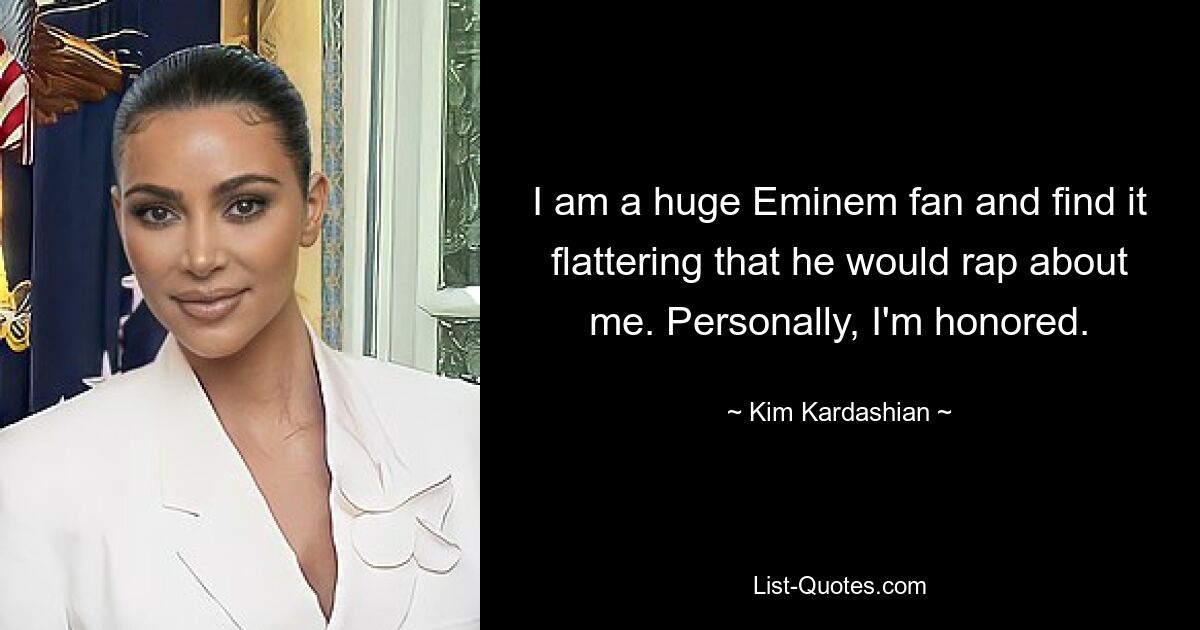 I am a huge Eminem fan and find it flattering that he would rap about me. Personally, I'm honored.

~ Kim Kardashian ~

List-Quotes.com